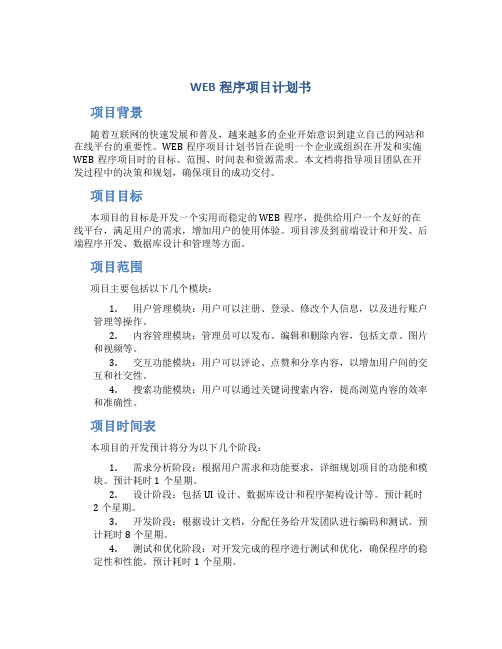 WEB 程序项目计划书

项目背景

随着互联网的快速发展和普及，越来越多的企业开始意识到建立自己的网站和在线平台的重要性。WEB 程序项目计划书旨在说明一个企业或组织在开发和实施 WEB 程序项目时的目标、范围、时间表和资源需求。本文档将指导项目团队在开发过程中的决策和规划，确保项目的成功交付。

项目目标

本项目的目标是开发一个实用而稳定的 WEB 程序，提供给用户一个友好的在线平台，满足用户的需求，增加用户的使用体验。项目涉及到前端设计和开发、后端程序开发、数据库设计和管理等方面。

项目范围

项目主要包括以下几个模块：

1. 用户管理模块：用户可以注册、登录、修改个人信息，以及进行账户管理等操作。
2. 内容管理模块：管理员可以发布、编辑和删除内容，包括文章、图片和视频等。
3. 交互功能模块：用户可以评论、点赞和分享内容，以增加用户间的交互和社交性。
4. 搜索功能模块：用户可以通过关键词搜索内容，提高浏览内容的效率和准确性。

项目时间表

本项目的开发预计将分为以下几个阶段：

1. 需求分析阶段：根据用户需求和功能要求，详细规划项目的功能和模块。预计耗时 1 个星期。
2. 设计阶段：包括 UI 设计、数据库设计和程序架构设计等。预计耗时 2 个星期。
3. 开发阶段：根据设计文档，分配任务给开发团队进行编码和测试。预计耗时 8 个星期。
4. 测试和优化阶段：对开发完成的程序进行测试和优化，确保程序的稳定性和性能。预计耗时 1 个星期。